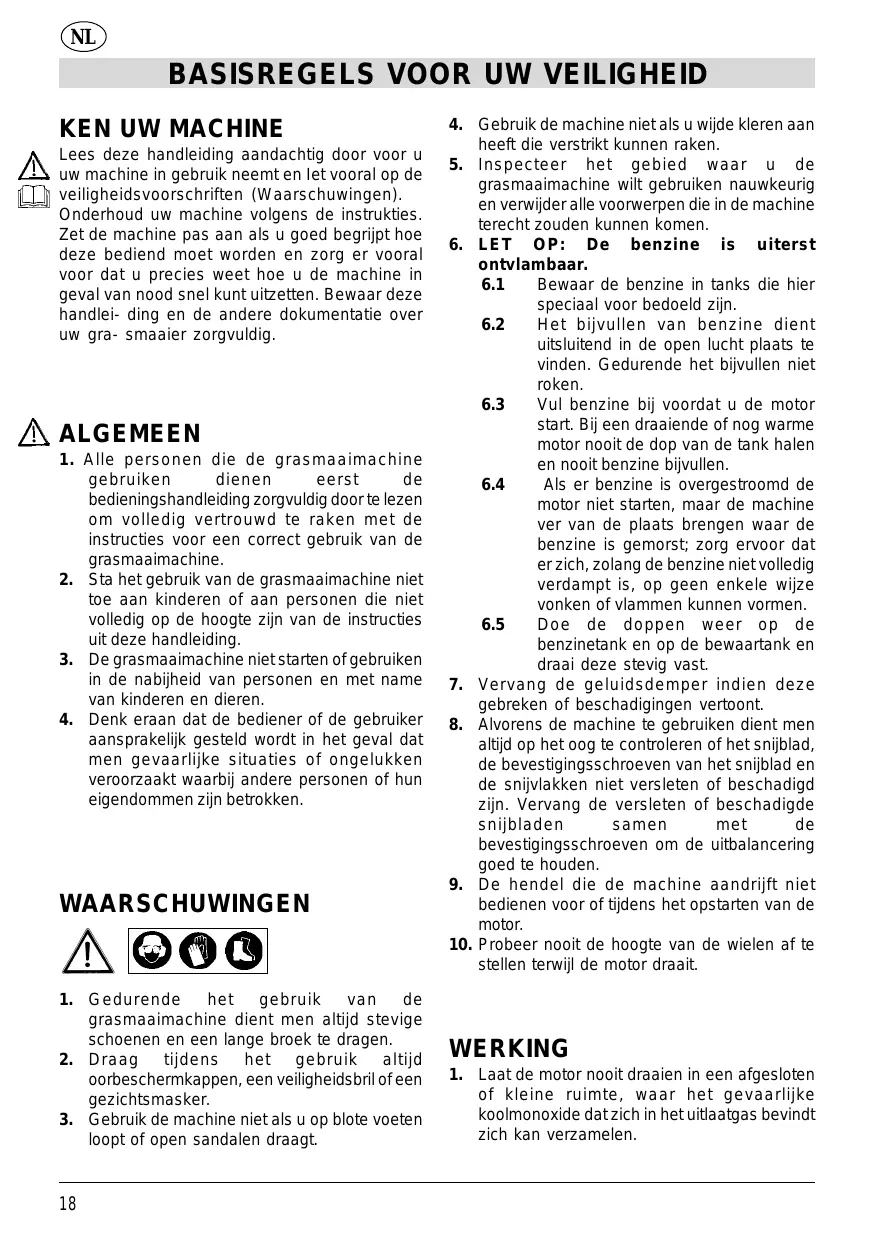 NL

BASISREGELS VOOR UW VEILIGHEID

KEN UW MACHINE

Lees deze handleiding aandachtig door voor u uw machine in gebruik neemt en let vooral op de veiligheidsvoorschriften (Waarschuwingen).
Onderhoud uw machine volgens de instrukties. Zet de machine pas aan als u goed begrijpt hoe deze bediend moet worden en zorg er vooral voor dat u precies weet hoe u de machine in geval van nood snel kunt uitzetten. Bewaar deze handlei- ding en de andere dokumentatie over uw gra- smaaier zorgvuldig.

ALGEMEEN

1. Alle personen die de grasmaaimachine gebruiken dienen eerst de bedieningshandleiding zorgvuldig door te lezen om volledig vertrouwd te raken met de instructies voor een correct gebruik van de grasmaaimachine.
2. Sta het gebruik van de grasmaaimachine niet toe aan kinderen of aan personen die niet volledig op de hoogte zijn van de instructies uit deze handleiding.
3. De grasmaaimachine niet starten of gebruiken in de nabijheid van personen en met name van kinderen en dieren.
4. Denk eraan dat de bediener of de gebruiker aansprakelijk gesteld wordt in het geval dat men gevaarlijke situaties of ongelukken veroorzaakt waarbij andere personen of hun eigendommen zijn betrokken.

WAARSCHUWINGEN

1. Gedurende het gebruik van de grasmaaimachine dient men altijd stevige schoenen en een lange broek te dragen.
2. Draag tijdens het gebruik altijd oorbeschermkappen, een veiligheidsbril of een gezichtsmasker.
3. Gebruik de machine niet als u op blote voeten loopt of open sandalen draagt.
4. Gebruik de machine niet als u wijde kleren aan heeft die verstrikt kunnen raken.
5. Inspecteer het gebied waar u de grasmaaimachine wilt gebruiken nauwkeurig en verwijder alle voorwerpen die in de machine terecht zouden kunnen komen.
6. LET OP: De benzine is uiterst ontvlambaar.
6.1 Bewaar de benzine in tanks die hier speciaal voor bedoeld zijn.
6.2 Het bijvullen van benzine dient uitsluitend in de open lucht plaats te vinden. Gedurende het bijvullen niet roken.
6.3 Vul benzine bij voordat u de motor start. Bij een draaiende of nog warme motor nooit de dop van de tank halen en nooit benzine bijvullen.
6.4 Als er benzine is overgestroomd de motor niet starten, maar de machine ver van de plaats brengen waar de benzine is gemorst; zorg ervoor dat er zich, zolang de benzine niet volledig verdampt is, op geen enkele wijze vonken of vlammen kunnen vormen.
6.5 Doe de doppen weer op de benzinetank en op de bewaartank en draai deze stevig vast.
7. Vervang de geluidsdemper indien deze gebreken of beschadigingen vertoont.
8. Alvorens de machine te gebruiken dient men altijd op het oog te controleren of het snijblad, de bevestigingsschroeven van het snijblad en de snijvlakken niet versleten of beschadigd zijn. Vervang de versleten of beschadigde snijbladen samen met de bevestigingsschroeven om de uitbalancering goed te houden.
9. De hendel die de machine aandrijft niet bedienen voor of tijdens het opstarten van de motor.
10. Probeer nooit de hoogte van de wielen af te stellen terwijl de motor draait.

WERKING

1. Laat de motor nooit draaien in een afgesloten of kleine ruimte, waar het gevaarlijke koolmonoxide dat zich in het uitlaatgas bevindt zich kan verzamelen.

18